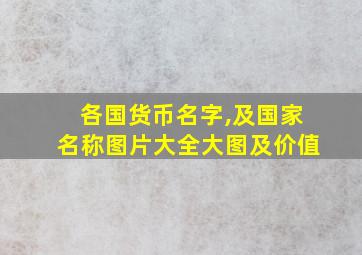 各国货币名字,及国家名称图片大全大图及价值